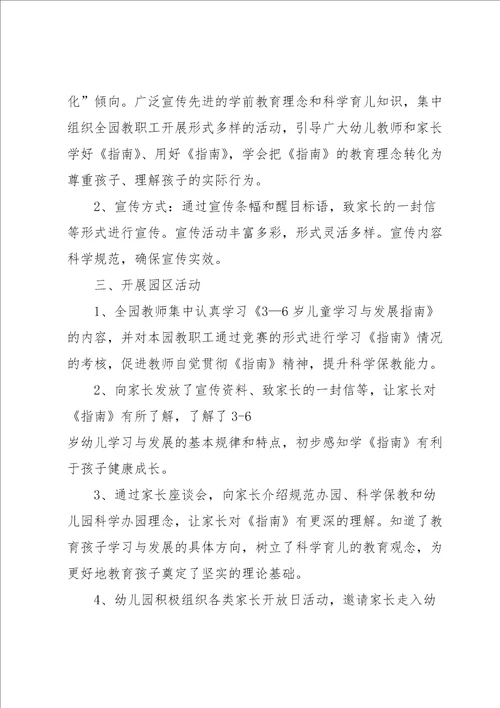 化”倾向。广泛宣传先进的学前教育理念和科学育儿知识，集中组织全园教职工开展形式多样的活动，引导广大幼儿教师和家长学好《指南》、用好《指南》，学会把《指南》的教育理念转化为尊重孩子、理解孩子的实际行为。

2、宣传方式：通过宣传条幅和醒目标语，致家长的一封信等形式进行宣传。宣传活动丰富多彩，形式灵活多样。宣传内容科学规范，确保宣传实效。

三、开展园区活动

1、全园教师集中认真学习《3—6岁儿童学习与发展指南》的内容，并对本园教职工通过竞赛的形式进行学习《指南》情况的考核，促进教师自觉贯彻《指南》精神，提升科学保教能力。

2、向家长发放了宣传资料、致家长的一封信等，让家长对《指南》有所了解，了解了3-6
岁幼儿学习与发展的基本规律和特点，初步感知学《指南》有利于孩子健康成长。

3、通过家长座谈会，向家长介绍规范办园、科学保教和幼儿园科学办园理念，让家长对《指南》有更深的理解。知道了教育孩子学习与发展的具体方向，树立了科学育儿的教育观念，为更好地教育孩子奠定了坚实的理论基础。

4、幼儿园积极组织各类家长开放日活动，邀请家长走入幼